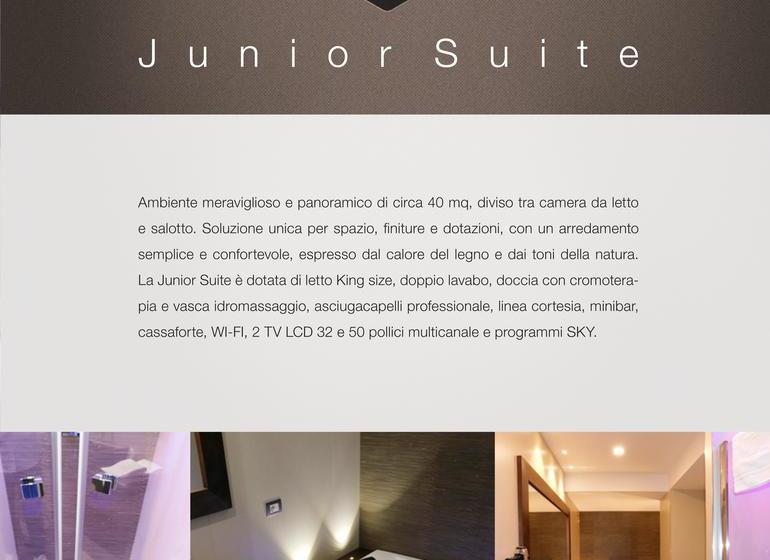 Junior Suite

Ambiente meraviglioso e panoramico di circa 40 mq, diviso tra camera da letto e salotto. Soluzione unica per spazio, finiture e dotazioni, con un arredamento semplice e confortevole, espresso dal calore del legno e dai toni della natura. La Junior Suite è dotata di letto King size, doppio lavabo, doccia con cromoterapia e vasca idromassaggio, asciugacapelli professionale, linea cortesia, minibar, cassaforte, WI-FI, 2 TV LCD 32 e 50 pollici multicanale e programmi SKY.